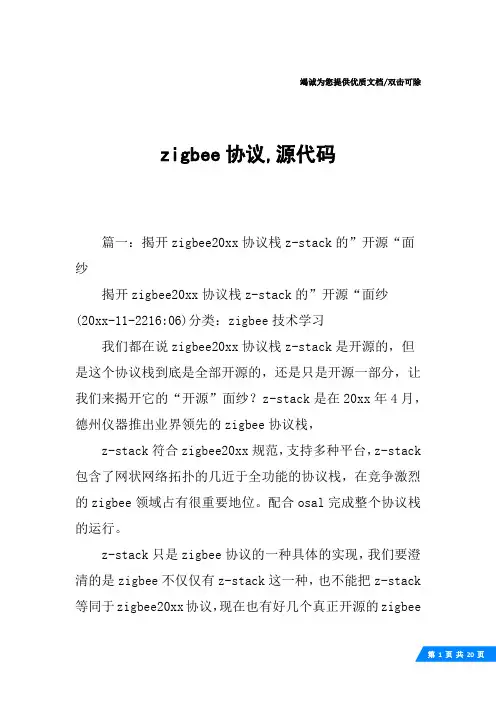 竭诚为您提供优质文档/双击可除

zigbee协议,源代码

篇一：揭开zigbee20xx协议栈z-stack的”开源“面纱

揭开zigbee20xx协议栈z-stack的”开源“面纱(20xx-11-2216:06)分类：zigbee技术学习

我们都在说zigbee20xx协议栈z-stack是开源的，但是这个协议栈到底是全部开源的，还是只是开源一部分，让我们来揭开它的“开源”面纱？z-stack是在20xx年4月，德州仪器推出业界领先的zigbee协议栈，

z-stack符合zigbee20xx规范，支持多种平台，z-stack包含了网状网络拓扑的几近于全功能的协议栈，在竞争激烈的zigbee领域占有很重要地位。配合osal完成整个协议栈的运行。

z-stack只是zigbee协议的一种具体的实现，我们要澄清的是zigbee不仅仅有z-stack这一种，也不能把z-stack等同于zigbee20xx协议，现在也有好几个真正开源的zigbee

第 1 页 共 20 页